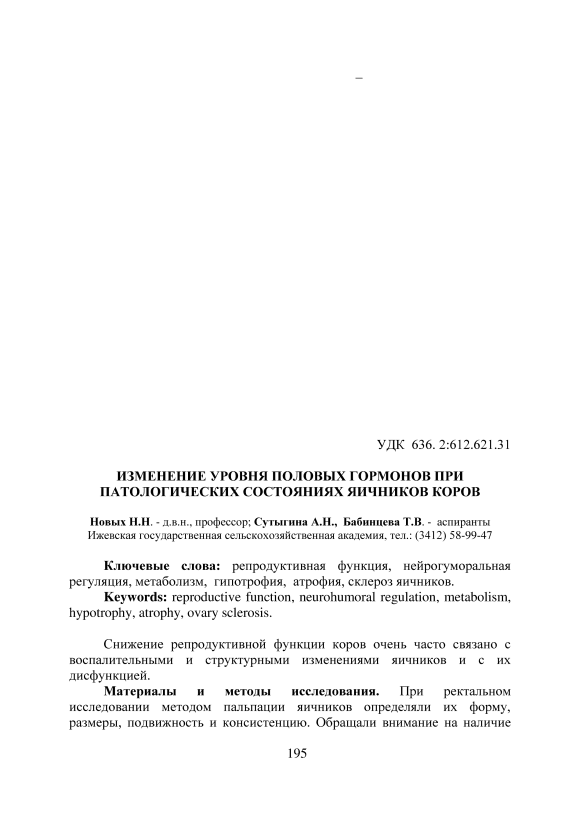 –

УДК 636. 2:612.621.31

ИЗМЕНЕНИЕ УРОВНЯ ПОЛОВЫХ ГОРМОНОВ ПРИ ПАТОЛОГИЧЕСКИХ СОСТОЯНИЯХ ЯИЧНИКОВ КОРОВ

Новых Н.Н. - д.в.н., профессор; Сутыгина А.Н., Бабинцева Т.В. - аспиранты
Ижевская государственная сельскохозяйственная академия, тел.: (3412) 58-99-47

Ключевые слова: репродуктивная функция, нейрогуморальная регуляция, метаболизм, гипотрофия, атрофия, склероз яичников.
Keywords: reproductive function, neurohumoral regulation, metabolism, hypotrophy, atrophy, ovary sclerosis.

Снижение репродуктивной функции коров очень часто связано с воспалительными и структурными изменениями яичников и с их дисфункцией.
Материалы и методы исследования. При ректальном исследовании методом пальпации яичников определяли их форму, размеры, подвижность и консистенцию. Обращали внимание на наличие

195